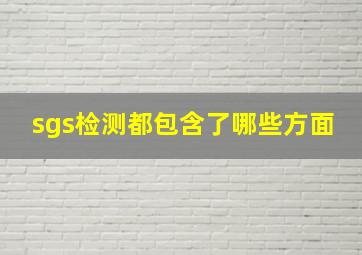 sgs检测都包含了哪些方面